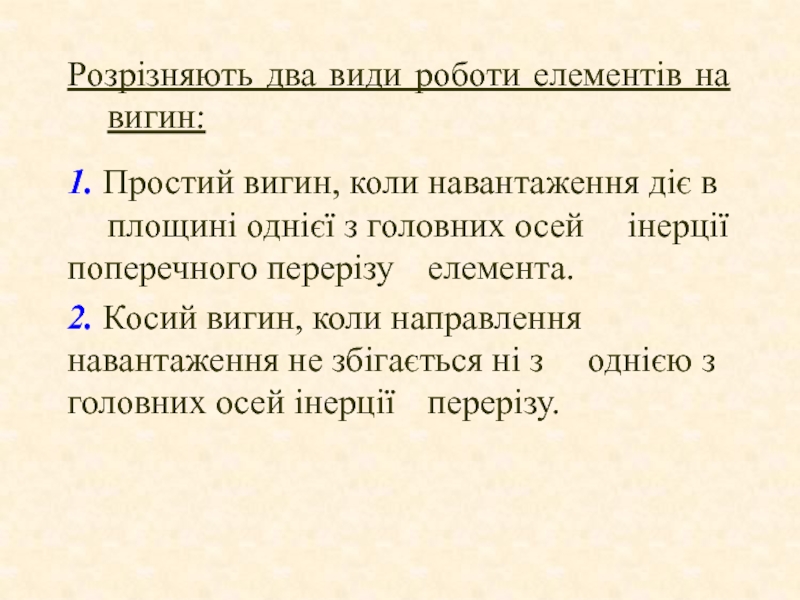 Розрізняють два види роботи елементів на вигин:

1. Простий вигин, коли навантаження діє в площині однієї з головних осей інерції поперечного перерізу елемента.

2. Косий вигин, коли направлення навантаження не збігається ні з однією з головних осей інерції перерізу.